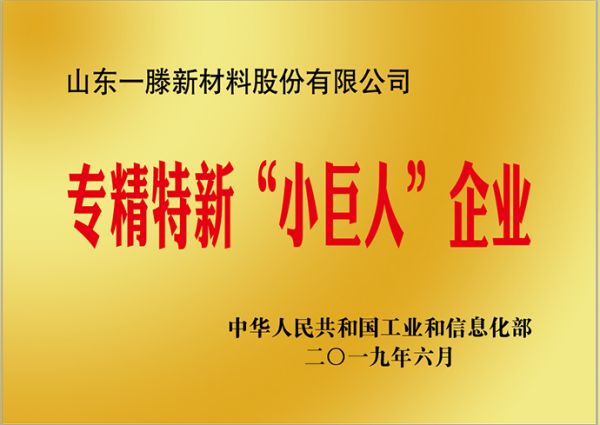 山东一滕新材料股份有限公司

专精特新“小巨人”企业

中华人民共和国工业和信息化部
二〇一九年六月